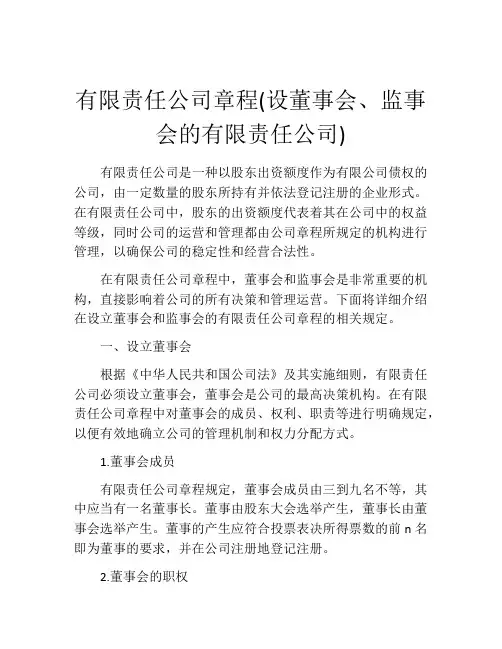 有限责任公司章程(设董事会、监事会的有限责任公司)

有限责任公司是一种以股东出资额度作为有限公司债权的公司，由一定数量的股东所持有并依法登记注册的企业形式。在有限责任公司中，股东的出资额度代表着其在公司中的权益等级，同时公司的运营和管理都由公司章程所规定的机构进行管理，以确保公司的稳定性和经营合法性。

在有限责任公司章程中，董事会和监事会是非常重要的机构，直接影响着公司的所有决策和管理运营。下面将详细介绍在设立董事会和监事会的有限责任公司章程的相关规定。

一、设立董事会

根据《中华人民共和国公司法》及其实施细则，有限责任公司必须设立董事会，董事会是公司的最高决策机构。在有限责任公司章程中对董事会的成员、权利、职责等进行明确规定，以便有效地确立公司的管理机制和权力分配方式。

1.董事会成员

有限责任公司章程规定，董事会成员由三到九名不等，其中应当有一名董事长。董事由股东大会选举产生，董事长由董事会选举产生。董事的产生应符合投票表决所得票数的前 n 名即为董事的要求，并在公司注册地登记注册。

2.董事会的职权